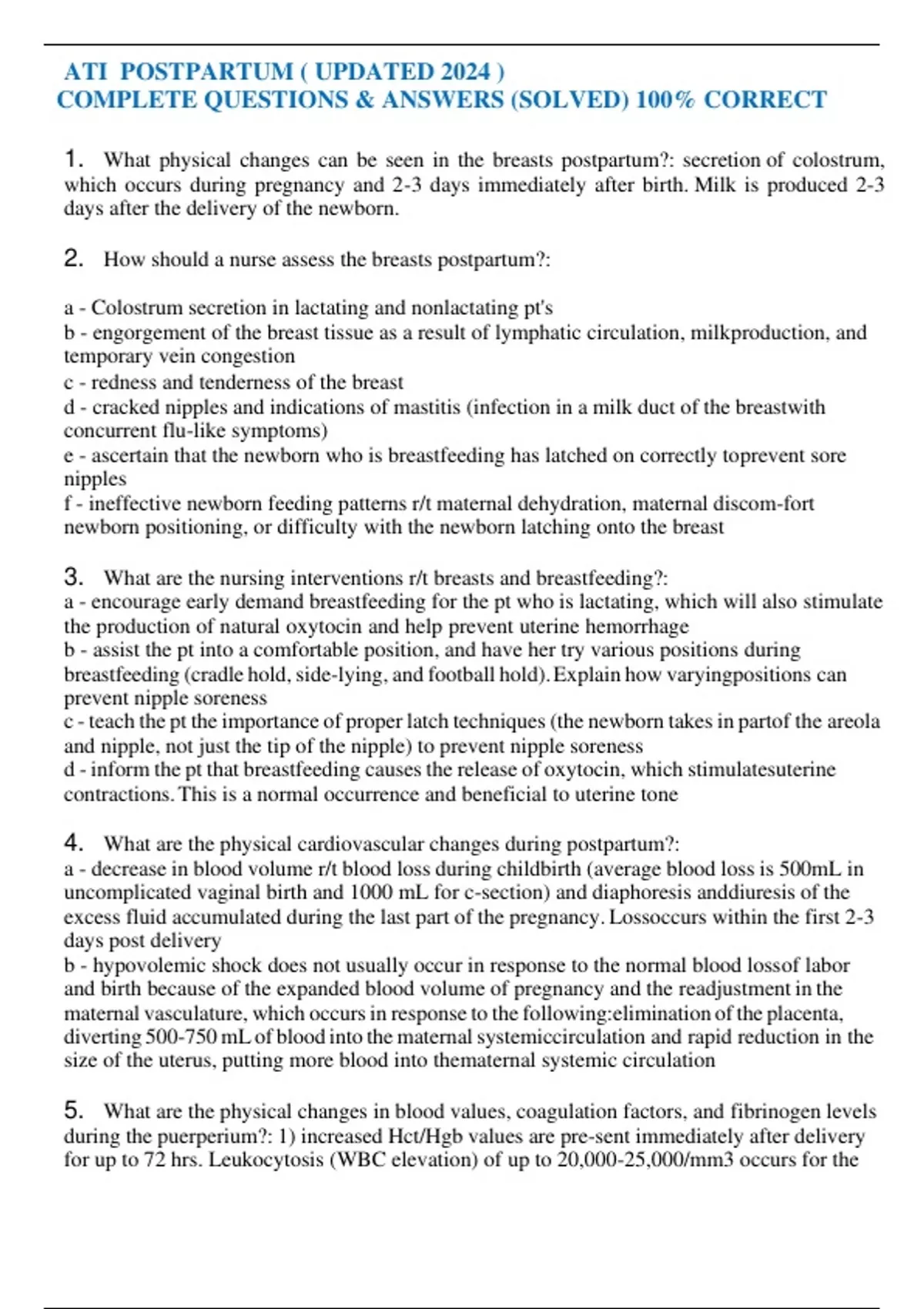 ATI POSTPARTUM ( UPDATED 2024 )
COMPLETE QUESTIONS & ANSWERS (SOLVED) 100% CORRECT

1. What physical changes can be seen in the breasts postpartum?: secretion of colostrum, which occurs during pregnancy and 2-3 days immediately after birth. Milk is produced 2-3 days after the delivery of the newborn.

2. How should a nurse assess the breasts postpartum?:

a - Colostrum secretion in lactating and nonlactating pt's
b - engorgement of the breast tissue as a result of lymphatic circulation, milkproduction, and temporary vein congestion
c - redness and tenderness of the breast
d - cracked nipples and indications of mastitis (infection in a milk duct of the breastwith concurrent flu-like symptoms)
e - ascertain that the newborn who is breastfeeding has latched on correctly toprevent sore nipples
f - ineffective newborn feeding patterns r/t maternal dehydration, maternal discom-fort newborn positioning, or difficulty with the newborn latching onto the breast

3. What are the nursing interventions r/t breasts and breastfeeding?:
a - encourage early demand breastfeeding for the pt who is lactating, which will also stimulate the production of natural oxytocin and help prevent uterine hemorrhage
b - assist the pt into a comfortable position, and have her try various positions during breastfeeding (cradle hold, side-lying, and football hold). Explain how varyingpositions can prevent nipple soreness
c - teach the pt the importance of proper latch techniques (the newborn takes in partof the areola and nipple, not just the tip of the nipple) to prevent nipple soreness
d - inform the pt that breastfeeding causes the release of oxytocin, which stimulatesuterine contractions. This is a normal occurrence and beneficial to uterine tone

4. What are the physical cardiovascular changes during postpartum?:
a - decrease in blood volume r/t blood loss during childbirth (average blood loss is 500mL in uncomplicated vaginal birth and 1000 mL for c-section) and diaphoresis anddiuresis of the excess fluid accumulated during the last part of the pregnancy. Lossoccurs within the first 2-3 days post delivery
b - hypovolemic shock does not usually occur in response to the normal blood lossof labor and birth because of the expanded blood volume of pregnancy and the readjustment in the maternal vasculature, which occurs in response to the following:elimination of the placenta, diverting 500-750 mL of blood into the maternal systemiccirculation and rapid reduction in the size of the uterus, putting more blood into thematernal systemic circulation

5. What are the physical changes in blood values, coagulation factors, and fibrinogen levels during the puerperium?: 1) increased Hct/Hgb values are pre-sent immediately after delivery for up to 72 hrs. Leukocytosis (WBC elevation) of up to 20,000-25,000/mm3 occurs for the